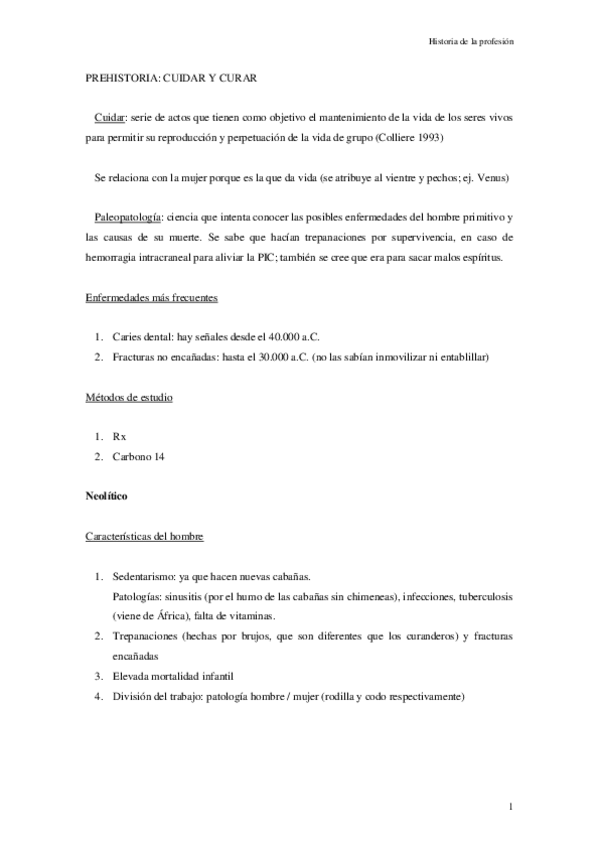 Historia de la profesión

PREHISTORIA: CUIDAR Y CURAR

Cuidar: serie de actos que tienen como objetivo el mantenimiento de la vida de los seres vivos para permitir su reproducción y perpetuación de la vida de grupo (Colliere 1993)

Se relaciona con la mujer porque es la que da vida (se atribuye al vientre y pechos; ej. Venus)

Paleopatología: ciencia que intenta conocer las posibles enfermedades del hombre primitivo y las causas de su muerte. Se sabe que hacían trepanaciones por supervivencia, en caso de hemorragia intracraneal para aliviar la PIC; también se cree que era para sacar malos espíritus.

Enfermedades más frecuentes

1. Caries dental: hay señales desde el 40.000 a.C.
2. Fracturas no encañadas: hasta el 30.000 a.C. (no las sabían inmovilizar ni entablillar)

Métodos de estudio

1. Rx
2. Carbono 14

Neolítico

Características del hombre

1. Sedentarismo: ya que hacen nuevas cabañas.
Patologías: sinusitis (por el humo de las cabañas sin chimeneas), infecciones, tuberculosis (viene de África), falta de vitaminas.
2. Trepanaciones (hechas por brujos, que son diferentes que los curanderos) y fracturas encañadas
3. Elevada mortalidad infantil
4. División del trabajo: patología hombre / mujer (rodilla y codo respectivamente)

1